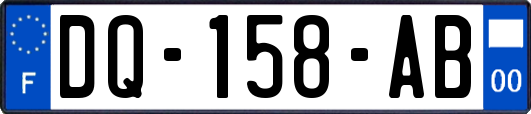 F

DQ-158-AB

00